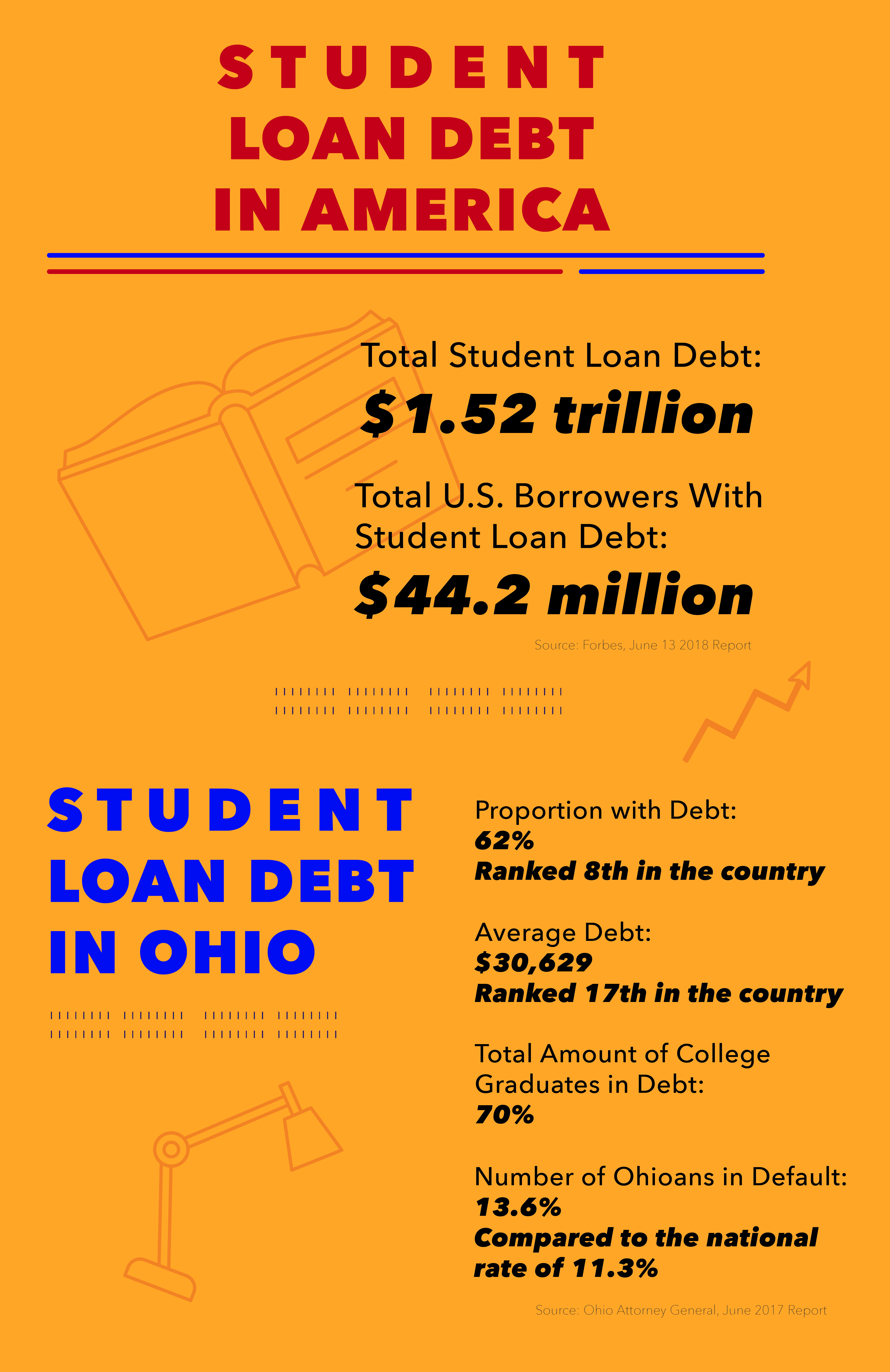 STUDENT
LOAN DEBT
IN AMERICA

Total Student Loan Debt:
$1.52 trillion

Total U.S. Borrowers With Student Loan Debt:
$44.2 million

Source: Forbes, June 13 2018 Report

STUDENT
LOAN DEBT
IN OHIO

Proportion with Debt:
62%
Ranked 8th in the country

Average Debt:
$30,629
Ranked 17th in the country

Total Amount of College Graduates in Debt:
70%

Number of Ohioans in Default:
13.6%
Compared to the national rate of 11.3%

Source: Ohio Attorney General, June 2017 Report